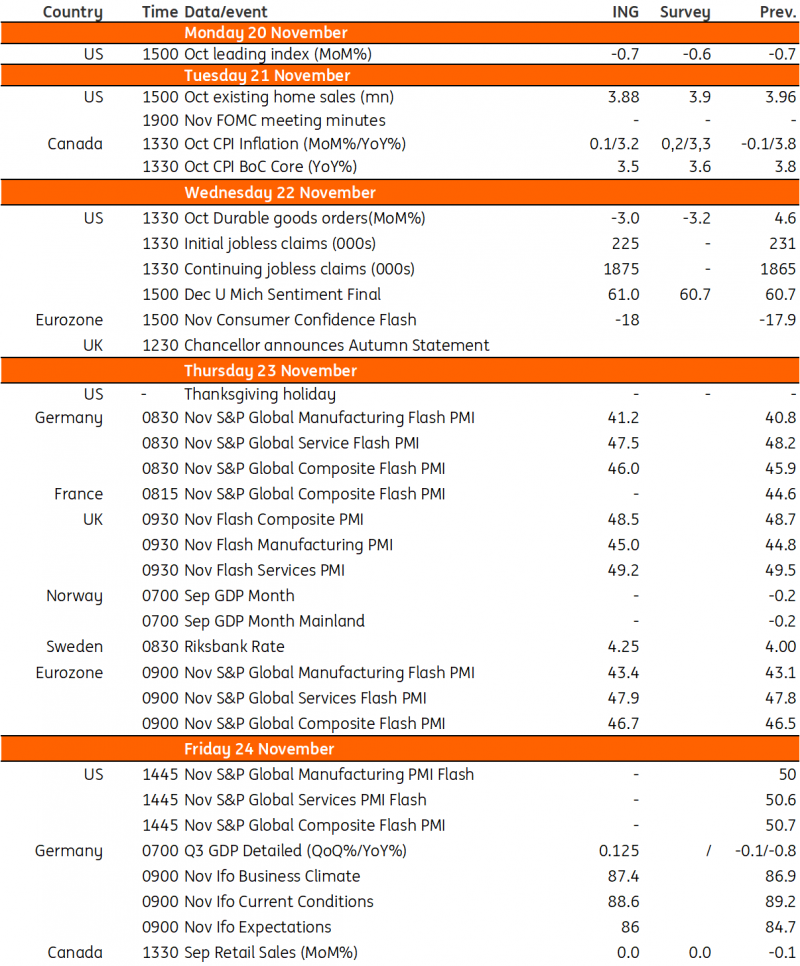 | Country | Time | Data/event | ING | Survey | Prev. |
|---|---|---|---|---|---|
| | | Monday 20 November | | | |
| US | 1500 | Oct leading index (MoM%) | -0.7 | -0.6 | -0.7 |
| | | Tuesday 21 November | | | |
| US | 1500 | Oct existing home sales (mn) | 3.88 | 3.9 | 3.96 |
| | 1900 | Nov FOMC meeting minutes | - | - | - |
| Canada | 1330 | Oct CPI Inflation (MoM%/YoY%) | 0.1/3.2 | 0,2/3,3 | -0.1/3.8 |
| | 1330 | Oct CPI BoC Core (YoY%) | 3.5 | 3.6 | 3.8 |
| | | Wednesday 22 November | | | |
| US | 1330 | Oct Durable goods orders(MoM%) | -3.0 | -3.2 | 4.6 |
| | 1330 | Initial jobless claims (000s) | 225 | - | 231 |
| | 1330 | Continuing jobless claims (000s) | 1875 | - | 1865 |
| | 1500 | Dec U Mich Sentiment Final | 61.0 | 60.7 | 60.7 |
| Eurozone | 1500 | Nov Consumer Confidence Flash | -18 | | -17.9 |
| UK | 1230 | Chancellor announces Autumn Statement | | | |
| | | Thursday 23 November | | | |
| US | - | Thanksgiving holiday | - | - | - |
| Germany | 0830 | Nov S&P Global Manufacturing Flash PMI | 41.2 | | 40.8 |
| | 0830 | Nov S&P Global Service Flash PMI | 47.5 | | 48.2 |
| | 0830 | Nov S&P Global Composite Flash PMI | 46.0 | | 45.9 |
| France | 0815 | Nov S&P Global Composite Flash PMI | - | | 44.6 |
| UK | 0930 | Nov Flash Composite PMI | 48.5 | | 48.7 |
| | 0930 | Nov Flash Manufacturing PMI | 45.0 | | 44.8 |
| | 0930 | Nov Flash Services PMI | 49.2 | | 49.5 |
| Norway | 0700 | Sep GDP Month | - | | -0.2 |
| | 0700 | Sep GDP Month Mainland | - | | -0.2 |
| Sweden | 0830 | Riksbank Rate | 4.25 | | 4.00 |
| Eurozone | 0900 | Nov S&P Global Manufacturing Flash PMI | 43.4 | | 43.1 |
| | 0900 | Nov S&P Global Services Flash PMI | 47.9 | | 47.8 |
| | 0900 | Nov S&P Global Composite Flash PMI | 46.7 | | 46.5 |
| | | Friday 24 November | | | |
| US | 1445 | Nov S&P Global Manufacturing PMI Flash | - | | 50 |
| | 1445 | Nov S&P Global Services PMI Flash | - | | 50.6 |
| | 1445 | Nov S&P Global Composite Flash PMI | - | | 50.7 |
| Germany | 0700 | Q3 GDP Detailed (QoQ%/YoY%) | 0.125 | / | -0.1/-0.8 |
| | 0900 | Nov Ifo Business Climate | 87.4 | | 86.9 |
| | 0900 | Nov Ifo Current Conditions | 88.6 | | 89.2 |
| | 0900 | Nov Ifo Expectations | 86 | | 84.7 |
| Canada | 1330 | Sep Retail Sales (MoM%) | 0.0 | 0.0 | -0.1 |